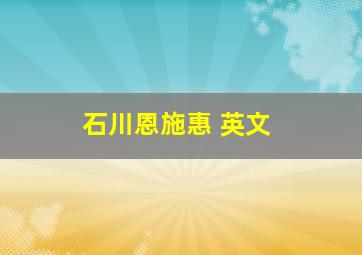 石川恩施惠 英文